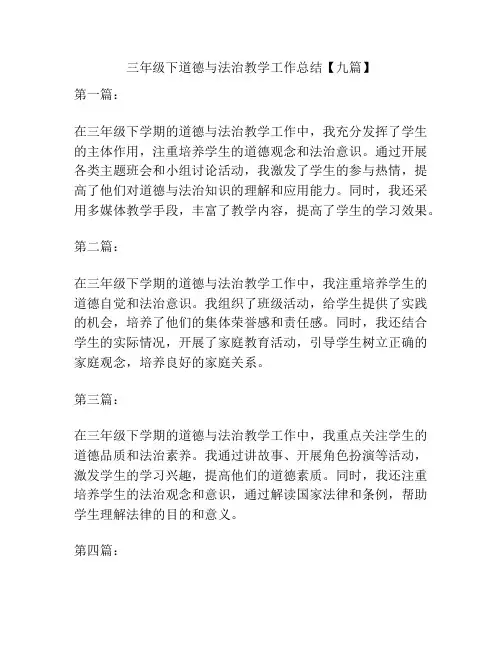 三年级下道德与法治教学工作总结【九篇】

第一篇：

在三年级下学期的道德与法治教学工作中，我充分发挥了学生的主体作用，注重培养学生的道德观念和法治意识。通过开展各类主题班会和小组讨论活动，我激发了学生的参与热情，提高了他们对道德与法治知识的理解和应用能力。同时，我还采用多媒体教学手段，丰富了教学内容，提高了学生的学习效果。

第二篇：

在三年级下学期的道德与法治教学工作中，我注重培养学生的道德自觉和法治意识。我组织了班级活动，给学生提供了实践的机会，培养了他们的集体荣誉感和责任感。同时，我还结合学生的实际情况，开展了家庭教育活动，引导学生树立正确的家庭观念，培养良好的家庭关系。

第三篇：

在三年级下学期的道德与法治教学工作中，我重点关注学生的道德品质和法治素养。我通过讲故事、开展角色扮演等活动，激发学生的学习兴趣，提高他们的道德素质。同时，我还注重培养学生的法治观念和意识，通过解读国家法律和条例，帮助学生理解法律的目的和意义。

第四篇：